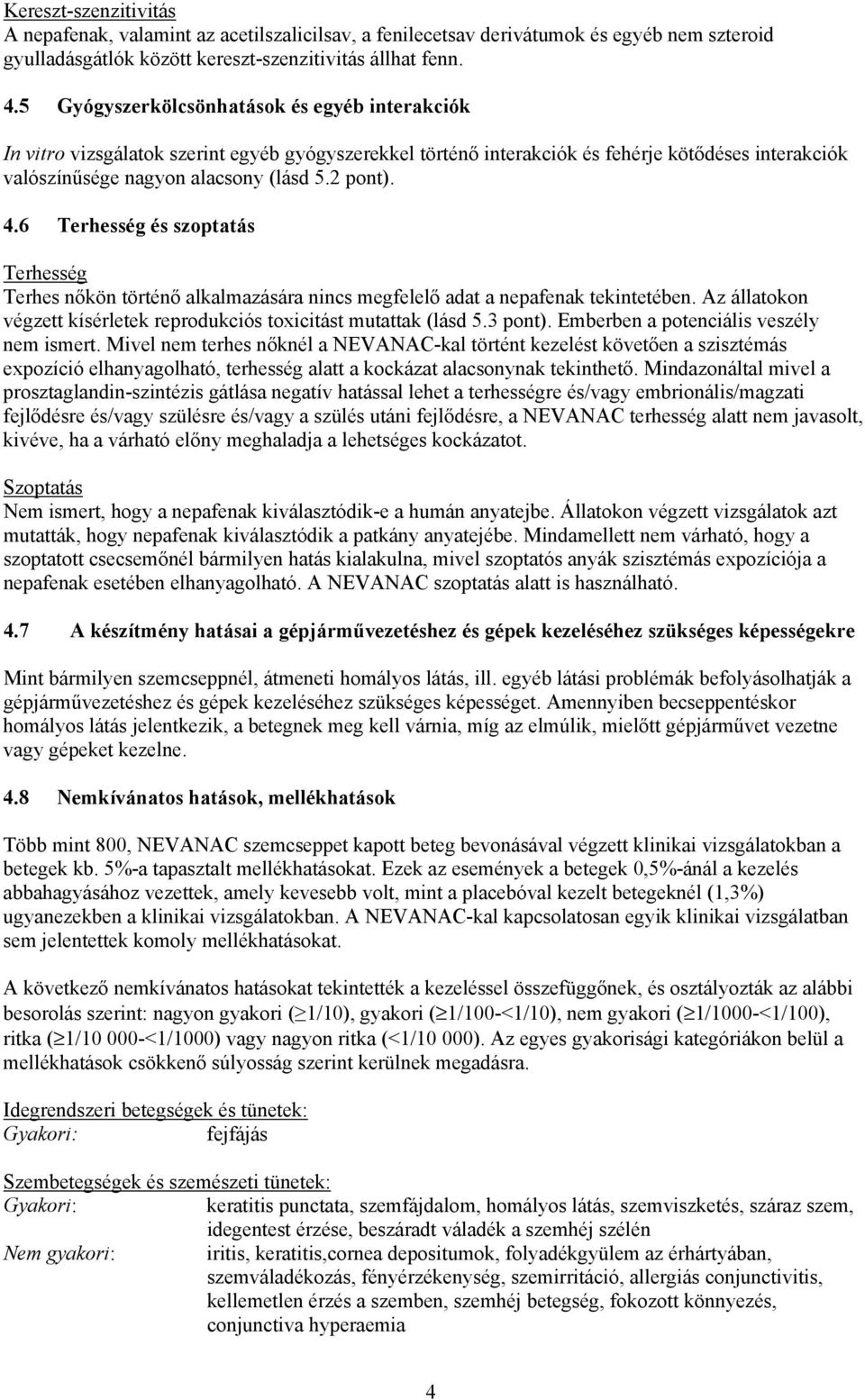 Kereszt-szenzitivitás
A nepafenak, valamint az acetilszalicilsav, a fenilecetsav derivátumok és egyéb nem szteroid gyulladásgátlók között kereszt-szenzitivitás állhat fenn.

4.5 Gyógyszerkölcsönhatások és egyéb interakciók

In vitro vizsgálatok szerint egyéb gyógyszerekkel történő interakciók és fehérje kötődéses interakciók valószínűsége nagyon alacsony (lásd 5.2 pont).

4.6 Terhesség és szoptatás

Terhesség
Terhes nőkön történő alkalmazására nincs megfelelő adat a nepafenak tekintetében. Az állatokon végzett kísérletek reprodukciós toxicitást mutattak (lásd 5.3 pont). Emberben a potenciális veszély nem ismert. Mivel nem terhes nőknél a NEVANAC-kal történt kezelést követően a szisztémás expozíció elhanyagolható, terhesség alatt a kockázat alacsonynak tekinthető. Mindazonáltal mivel a prosztaglandin-szintézis gátlása negatív hatással lehet a terhességre és/vagy embrionális/magzati fejlődésre és/vagy szülésre és/vagy a szülés utáni fejlődésre, a NEVANAC terhesség alatt nem javasolt, kivéve, ha a várható előny meghaladja a lehetséges kockázatot.

Szoptatás
Nem ismert, hogy a nepafenak kiválasztódik-e a humán anyatejbe. Állatokon végzett vizsgálatok azt mutatták, hogy nepafenak kiválasztódik a patkány anyatejébe. Mindamellett nem várható, hogy a szoptatott csecsemőnél bármilyen hatás kialakulna, mivel szoptatós anyák szisztémás expozíciója a nepafenak esetében elhanyagolható. A NEVANAC szoptatás alatt is használható.

4.7 A készítmény hatásai a gépjárművezetéshez és gépek kezeléséhez szükséges képességekre

Mint bármilyen szemcseppnél, átmeneti homályos látás, ill. egyéb látási problémák befolyásolhatják a gépjárművezetéshez és gépek kezeléséhez szükséges képességet. Amennyiben becseppentéskor homályos látás jelentkezik, a betegnek meg kell várnia, míg az elmúlik, mielőtt gépjárművet vezetne vagy gépeket kezelne.

4.8 Nemkívánatos hatások, mellékhatások

Több mint 800, NEVANAC szemcseppet kapott beteg bevonásával végzett klinikai vizsgálatokban a betegek kb. 5%-a tapasztalt mellékhatásokat. Ezek az események a betegek 0,5%-ánál a kezelés abbahagyásához vezettek, amely kevesebb volt, mint a placebóval kezelt betegeknél (1,3%) ugyanezekben a klinikai vizsgálatokban. A NEVANAC-kal kapcsolatosan egyik klinikai vizsgálatban sem jelentettek komoly mellékhatásokat.

A következő nemkívánatos hatásokat tekintették a kezeléssel összefüggőnek, és osztályozták az alábbi besorolás szerint: nagyon gyakori ($\geq$1/10), gyakori ($\geq$1/100-<1/10), nem gyakori ($\geq$1/1000-<1/100), ritka ($\geq$1/10 000-<1/1000) vagy nagyon ritka (<1/10 000). Az egyes gyakorisági kategóriákon belül a mellékhatások csökkenő súlyosság szerint kerülnek megadásra.

Idegrendszeri betegségek és tünetek:
Gyakori: fejfájás

Szembetegségek és szemészeti tünetek:
Gyakori: keratitis punctata, szemfájdalom, homályos látás, szemviszketés, száraz szem, idegentest érzése, beszáradt váladék a szemhéj szélén
Nem gyakori: iritis, keratitis,cornea depositumok, folyadékgyülem az érhártyában, szemváladékozás, fényérzékenység, szemirritáció, allergiás conjunctivitis, kellemetlen érzés a szemben, szemhéj betegség, fokozott könnyezés, conjunctiva hyperaemia

4